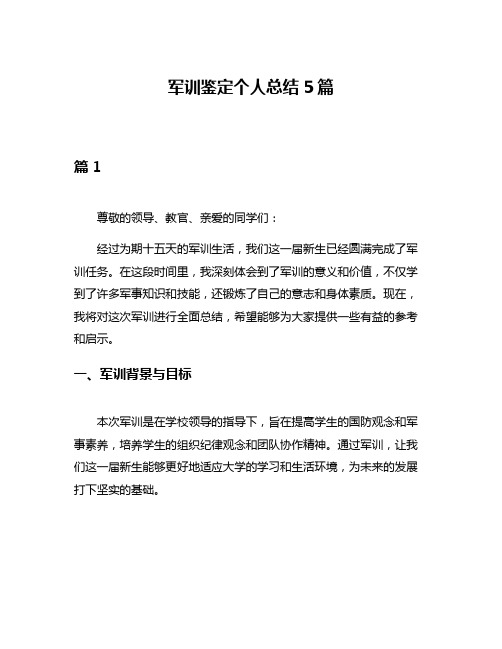 军训鉴定个人总结 5 篇

篇 1

尊敬的领导、教官、亲爱的同学们：

经过为期十五天的军训生活，我们这一届新生已经圆满完成了军训任务。在这段时间里，我深刻体会到了军训的意义和价值，不仅学到了许多军事知识和技能，还锻炼了自己的意志和身体素质。现在，我将对这次军训进行全面总结，希望能够为大家提供一些有益的参考和启示。

一、军训背景与目标

本次军训是在学校领导的指导下，旨在提高学生的国防观念和军事素养，培养学生的组织纪律观念和团队协作精神。通过军训，让我们这一届新生能够更好地适应大学的学习和生活环境，为未来的发展打下坚实的基础。